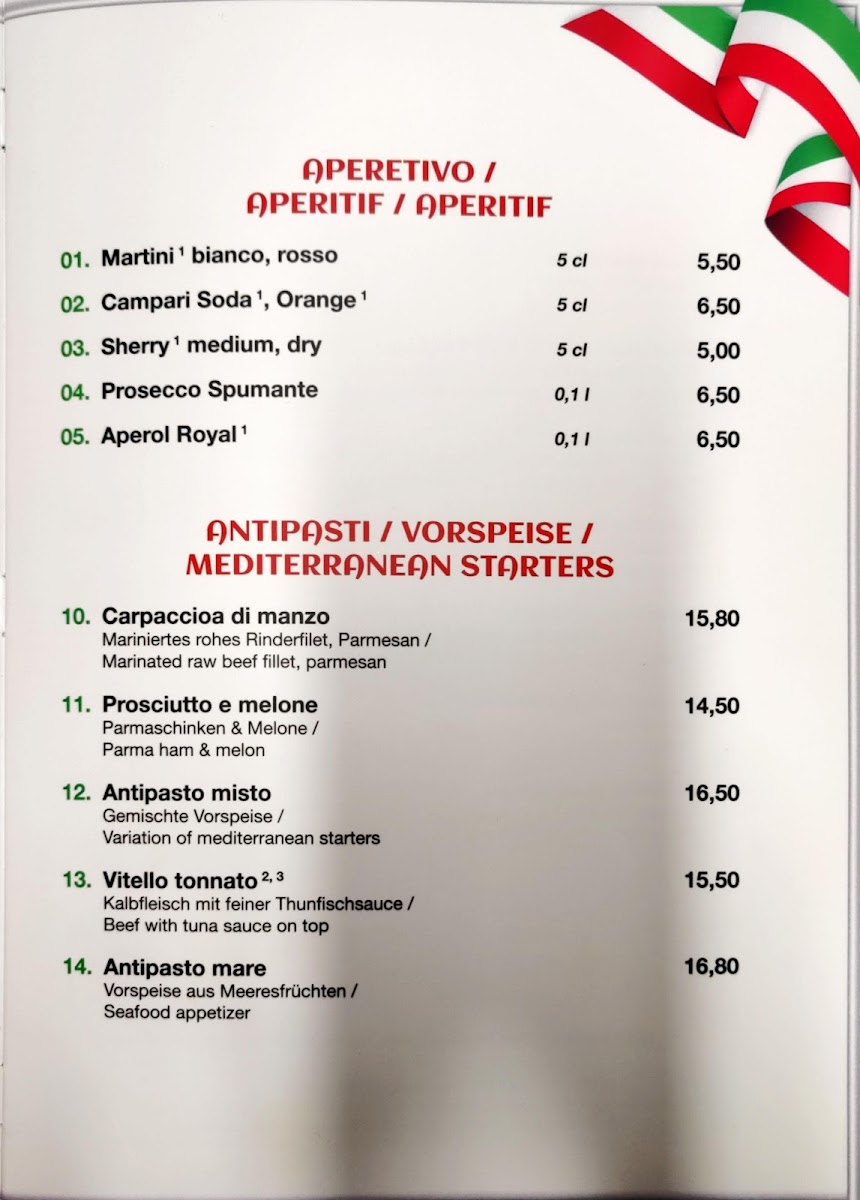 APERETIVO /
APERITIF / APERITIF

01. Martini $^{1}$ bianco, rosso 5 cl 5,50

02. Campari Soda $^{1}$, Orange $^{1}$ 5 cl 6,50

03. Sherry $^{1}$ medium, dry 5 cl 5,00

04. Prosecco Spumante 0,1 l 6,50

05. Aperol Royal $^{1}$ 0,1 l 6,50

ANTIPASTI / VORSPEISE /
MEDITERRANEAN STARTERS

10. Carpaccioa di manzo 15,80
Mariniertes rohes Rinderfilet, Parmesan /
Marinated raw beef fillet, parmesan

11. Prosciutto e melone 14,50
Parmaschinken & Melone /
Parma ham & melon

12. Antipasto misto 16,50
Gemischte Vorspeise /
Variation of mediterranean starters

13. Vitello tonnato $^{2, 3}$ 15,50
Kalbfleisch mit feiner Thunfischsauce /
Beef with tuna sauce on top

14. Antipasto mare 16,80
Vorspeise aus Meeresfrüchten /
Seafood appetizer